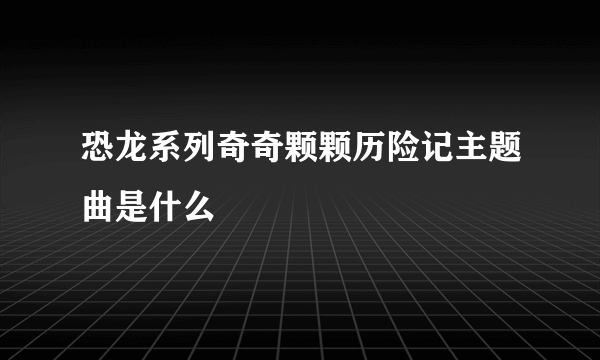 恐龙系列奇奇颗颗历险记主题曲是什么